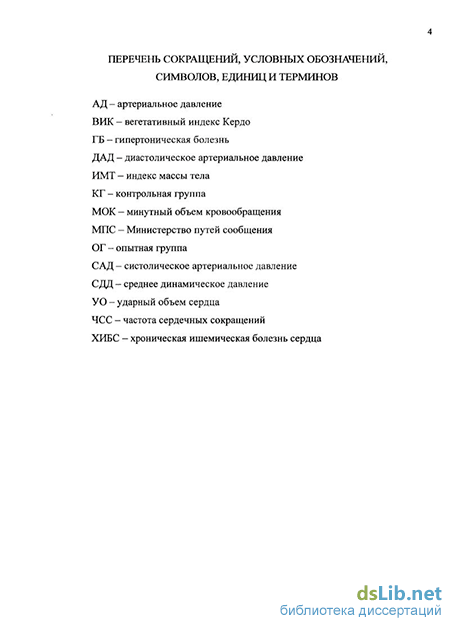 4

ПЕРЕЧЕНЬ СОКРАЩЕНИЙ, УСЛОВНЫХ ОБОЗНАЧЕНИЙ, СИМВОЛОВ, ЕДИНИЦ И ТЕРМИНОВ

АД – артериальное давление

ВИК – вегетативный индекс Кердо

ГБ – гипертоническая болезнь

ДАД – диастолическое артериальное давление

ИМТ – индекс массы тела

КГ – контрольная группа

МОК – минутный объем кровообращения

МПС – Министерство путей сообщения

ОГ – опытная группа

САД – систолическое артериальное давление

СДД – среднее динамическое давление

УО – ударный объем сердца

ЧСС – частота сердечных сокращений

ХИБС – хроническая ишемическая болезнь сердца

dsLib.net
библиотека диссертаций